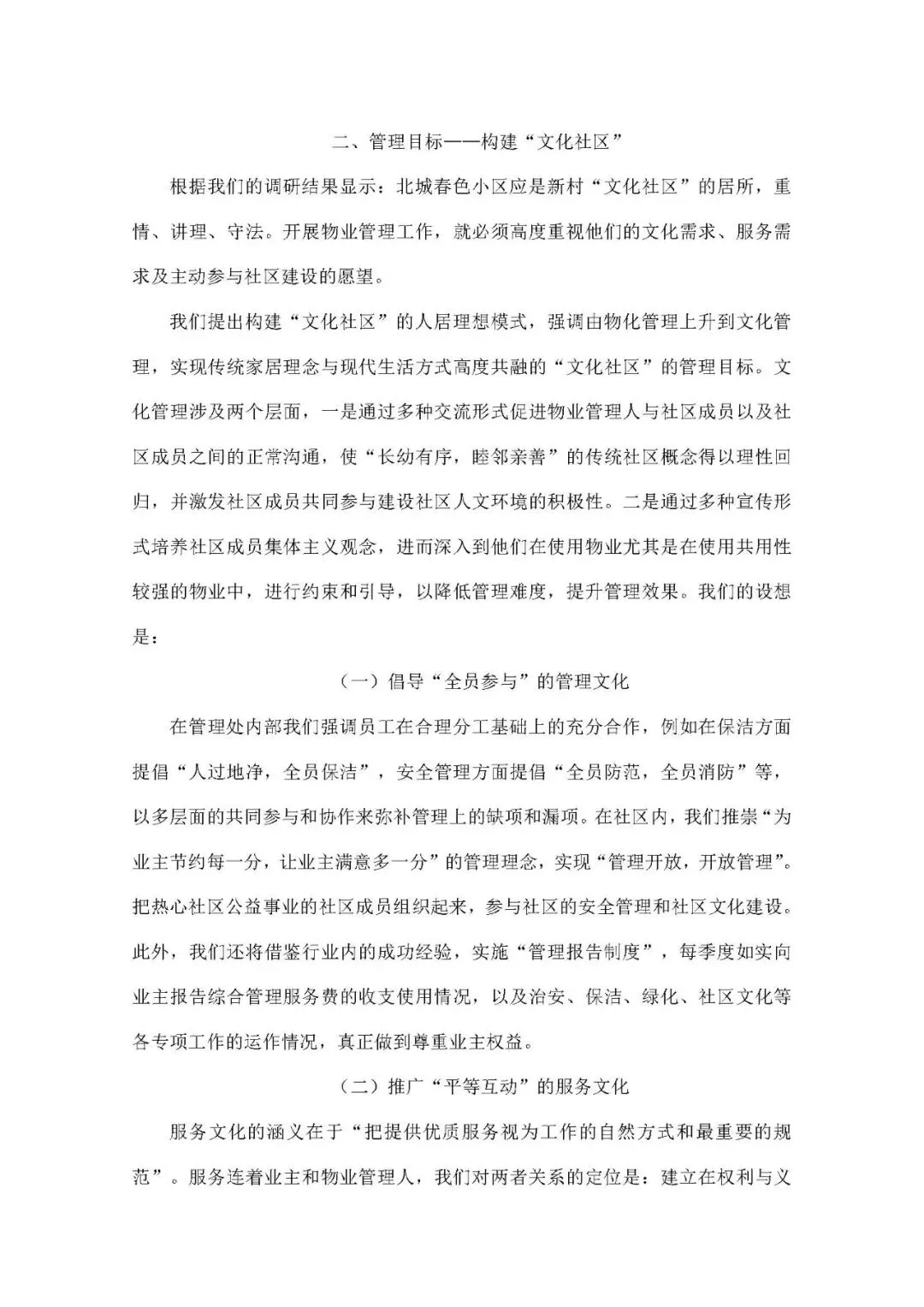 二、管理目标——构建“文化社区”

根据我们的调研结果显示：北城春色小区应是新村“文化社区”的居所，重情、讲理、守法。开展物业管理工作，就必须高度重视他们的文化需求、服务需求及主动参与社区建设的愿望。

我们提出构建“文化社区”的人居理想模式，强调由物化管理上升到文化管理，实现传统家居理念与现代生活方式高度共融的“文化社区”的管理目标。文化管理涉及两个层面，一是通过多种交流形式促进物业管理人与社区成员以及社区成员之间的正常沟通，使“长幼有序，睦邻亲善”的传统社区概念得以理性回归，并激发社区成员共同参与建设社区人文环境的积极性。二是通过多种宣传形式培养社区成员集体主义观念，进而深入到他们在使用物业尤其是在使用共用性较强的物业中，进行约束和引导，以降低管理难度，提升管理效果。我们的设想是：

（一）倡导“全员参与”的管理文化

在管理处内部我们强调员工在合理分工基础上的充分合作，例如在保洁方面提倡“人过地净，全员保洁”，安全管理方面提倡“全员防范，全员消防”等，以多层面的共同参与和协作来弥补管理上的缺项和漏项。在社区内，我们推崇“为业主节约每一分，让业主满意多一分”的管理理念，实现“管理开放，开放管理”。把热心社区公益事业的社区成员组织起来，参与社区的安全管理和社区文化建设。此外，我们还将借鉴行业内的成功经验，实施“管理报告制度”，每季度如实向业主报告综合管理服务费的收支使用情况，以及治安、保洁、绿化、社区文化等各专项工作的运作情况，真正做到尊重业主权益。

（二）推广“平等互动”的服务文化

服务文化的涵义在于“把提供优质服务视为工作的自然方式和最重要的规范”。服务连着业主和物业管理人，我们对两者关系的定位是：建立在权利与义